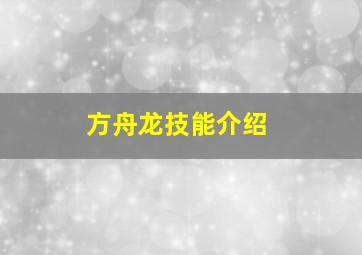 方舟龙技能介绍